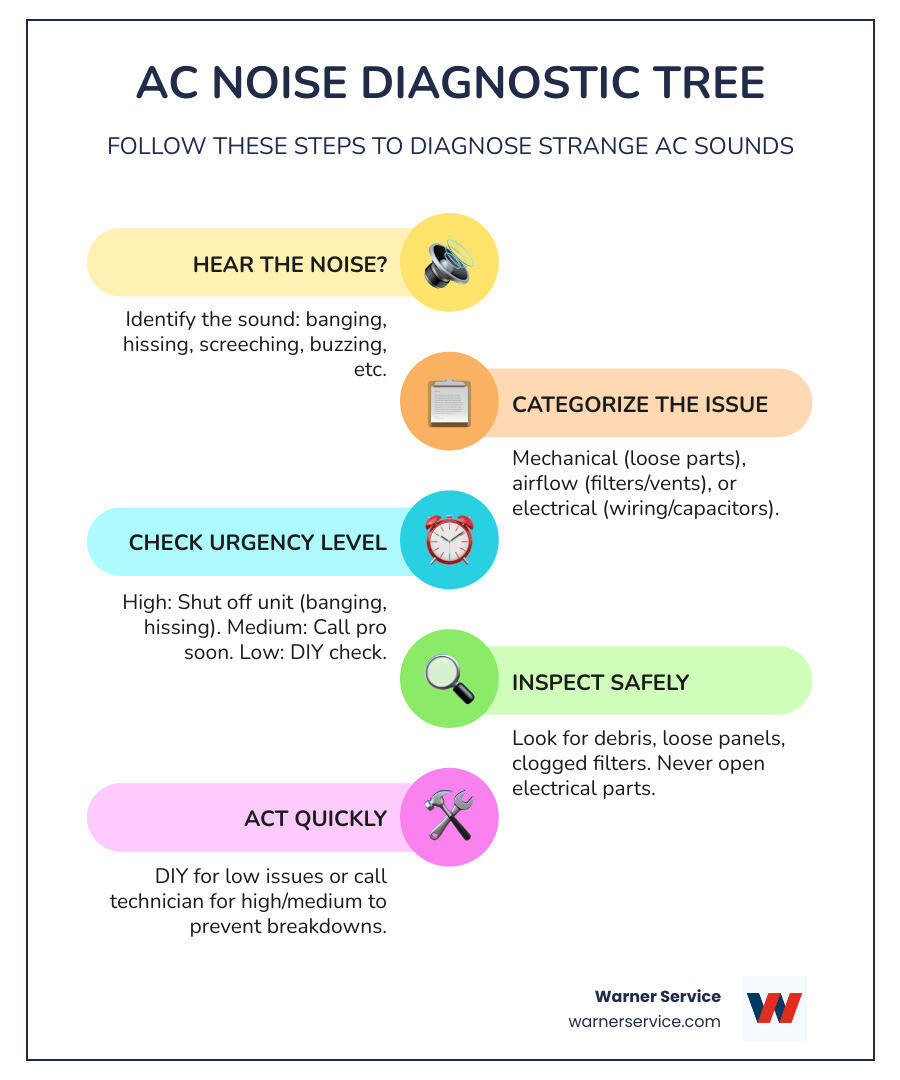 AC NOISE DIAGNOSTIC TREE

FOLLOW THESE STEPS TO DIAGNOSE STRANGE AC SOUNDS

HEAR THE NOISE?

Identify the sound: banging, hissing, screeching, buzzing, etc.

CATEGORIZE THE ISSUE

Mechanical (loose parts), airflow (filters/vents), or electrical (wiring/capacitors).

CHECK URGENCY LEVEL

High: Shut off unit (banging, hissing). Medium: Call pro soon. Low: DIY check.

INSPECT SAFELY

Look for debris, loose panels, clogged filters. Never open electrical parts.

ACT QUICKLY

DIY for low issues or call technician for high/medium to prevent breakdowns.

Warner Service
warnerservice.com